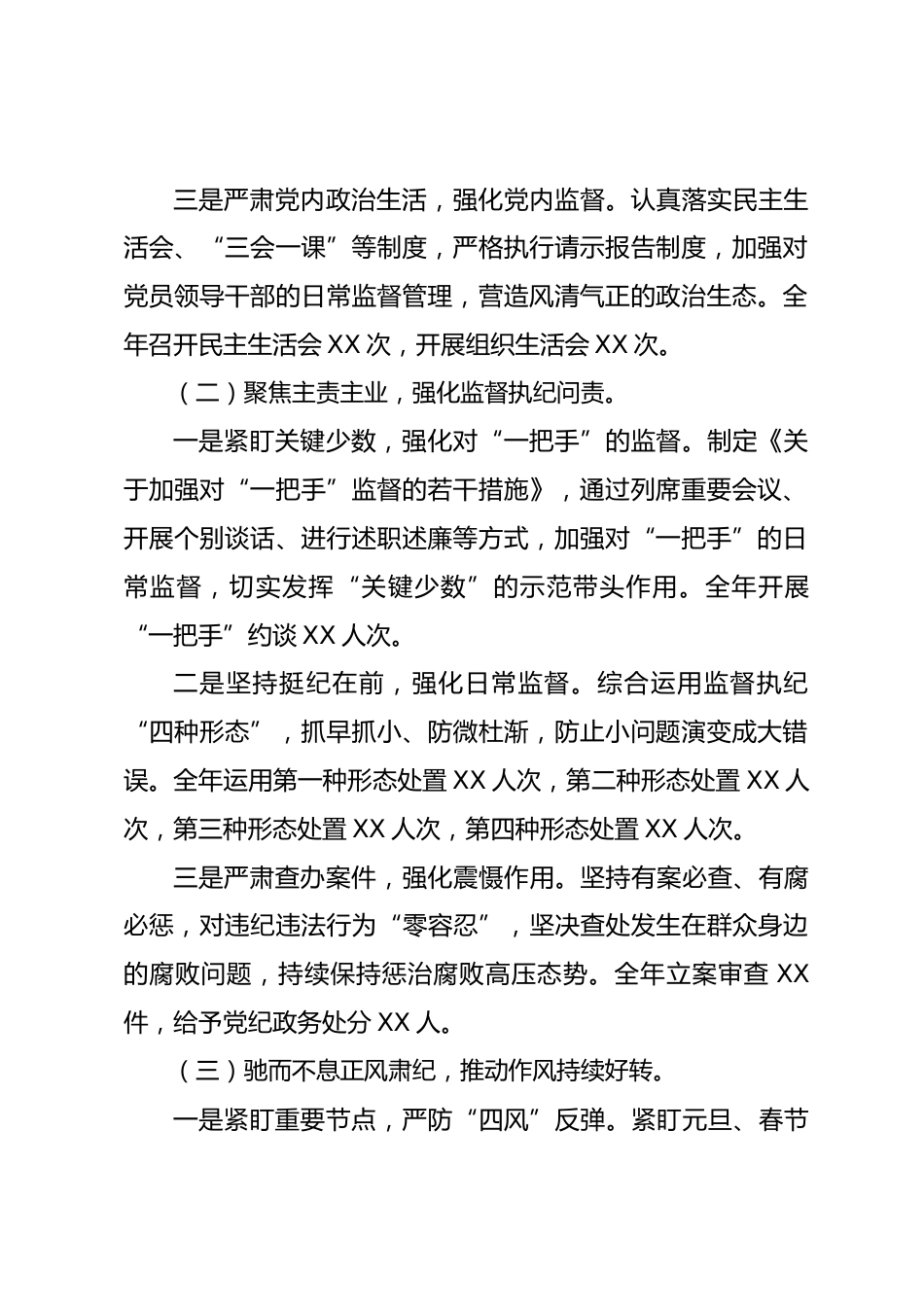 三是严肃党内政治生活，强化党内监督。认真落实民主生活会、“三会一课”等制度，严格执行请示报告制度，加强对党员领导干部的日常监督管理，营造风清气正的政治生态。全年召开民主生活会 XX 次，开展组织生活会 XX 次。

（二）聚焦主责主业，强化监督执纪问责。

一是紧盯关键少数，强化对“一把手”的监督。制定《关于加强对“一把手”监督的若干措施》，通过列席重要会议、开展个别谈话、进行述职述廉等方式，加强对“一把手”的日常监督，切实发挥“关键少数”的示范带头作用。全年开展“一把手”约谈 XX 人次。

二是坚持挺纪在前，强化日常监督。综合运用监督执纪“四种形态”，抓早抓小、防微杜渐，防止小问题演变成大错误。全年运用第一种形态处置 XX 人次，第二种形态处置 XX 人次，第三种形态处置 XX 人次，第四种形态处置 XX 人次。

三是严肃查办案件，强化震慑作用。坚持有案必查、有腐必惩，对违纪违法行为“零容忍”，坚决查处发生在群众身边的腐败问题，持续保持惩治腐败高压态势。全年立案审查 XX 件，给予党纪政务处分 XX 人。

（三）驰而不息正风肃纪，推动作风持续好转。

一是紧盯重要节点，严防“四风”反弹。紧盯元旦、春节